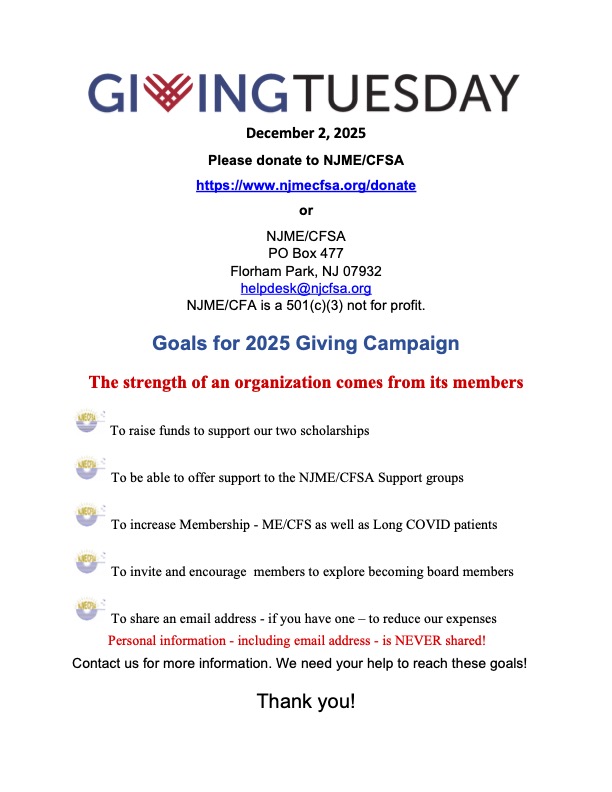 GIVINGTUESDAY

December 2, 2025

Please donate to NJME/CFSA

https://www.njmecfsa.org/donate

or

NJME/CFSA
PO Box 477
Florham Park, NJ 07932
helpdesk@njcfsa.org
NJME/CFA is a 501(c)(3) not for profit.

Goals for 2025 Giving Campaign

The strength of an organization comes from its members

To raise funds to support our two scholarships

To be able to offer support to the NJME/CFSA Support groups

To increase Membership - ME/CFS as well as Long COVID patients

To invite and encourage members to explore becoming board members

To share an email address - if you have one – to reduce our expenses

Personal information - including email address - is NEVER shared!

Contact us for more information. We need your help to reach these goals!

Thank you!